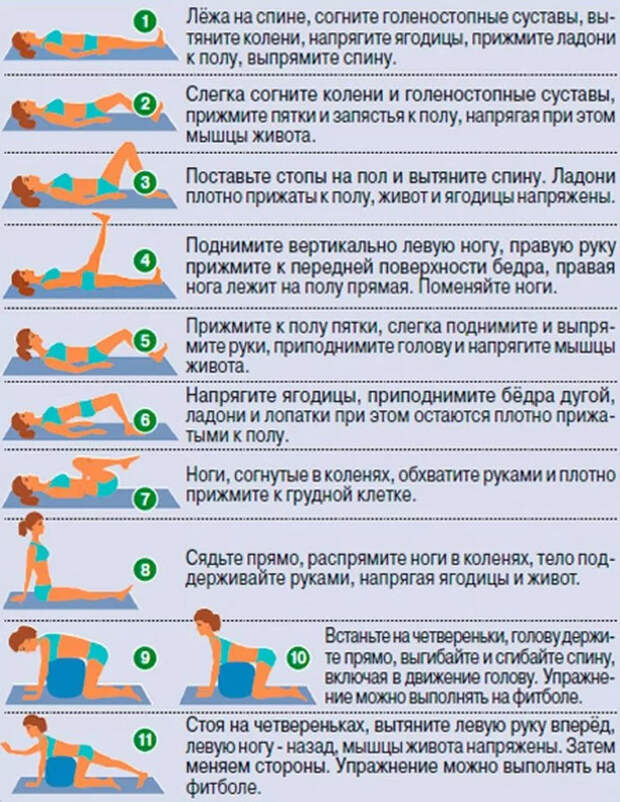 1 Лёжа на спине, согните голеностопные суставы, вытяните колени, напрягите ягодицы, прижмите ладони к полу, выпрямите спину.

2 Слегка согните колени и голеностопные суставы, прижмите пятки и запястья к полу, напрягая при этом мышцы живота.

3 Поставьте стопы на пол и вытяните спину. Ладони плотно прижаты к полу, живот и ягодицы напряжены.

4 Поднимите вертикально левую ногу, правую руку прижмите к передней поверхности бедра, правая нога лежит на полу прямая. Поменяйте ноги.

5 Прижмите к полу пятки, слегка поднимите и выпрямите руки, приподнимите голову и напрягите мышцы живота.

6 Напрягите ягодицы, приподнимите бёдра дугой, ладони и лопатки при этом остаются плотно прижатыми к полу.

7 Ноги, согнутые в коленях, обхватите руками и плотно прижмите к грудной клетке.

8 Сядьте прямо, распрямите ноги в коленях, тело поддерживайте руками, напрягая ягодицы и живот.

9

10 Встаньте на четвереньки, голову держите прямо, выгибайте и сгибайте спину, включая в движение голову. Упражнение можно выполнять на фитболе.

11 Стоя на четвереньках, вытяните левую руку вперёд, левую ногу - назад, мышцы живота напряжены. Затем меняем стороны. Упражнение можно выполнять на фитболе.